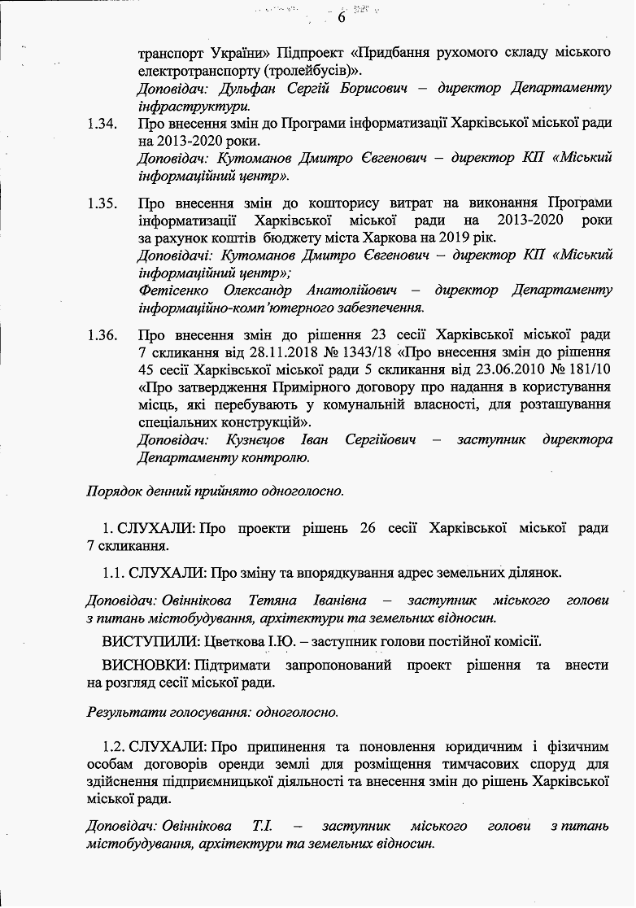 6

транспорт України» Підпроект «Придбання рухомого складу міського електротранспорту (тролейбусів)».
Доповідач: Дульфан Сергій Борисович – директор Департаменту інфраструктури.

1.34. Про внесення змін до Програми інформатизації Харківської міської ради на 2013-2020 роки.
Доповідач: Кутоманов Дмитро Євгенович – директор КП «Міський інформаційний центр».

1.35. Про внесення змін до кошторису витрат на виконання Програми інформатизації Харківської міської ради на 2013-2020 роки за рахунок коштів бюджету міста Харкова на 2019 рік.
Доповідачі: Кутоманов Дмитро Євгенович – директор КП «Міський інформаційний центр»;
Фетісенко Олександр Анатолійович – директор Департаменту інформаційно-комп'ютерного забезпечення.

1.36. Про внесення змін до рішення 23 сесії Харківської міської ради 7 скликання від 28.11.2018 № 1343/18 «Про внесення змін до рішення 45 сесії Харківської міської ради 5 скликання від 23.06.2010 № 181/10 «Про затвердження Примірного договору про надання в користування місць, які перебувають у комунальній власності, для розташування спеціальних конструкцій».
Доповідач: Кузнєцов Іван Сергійович – заступник директора Департаменту контролю.

Порядок денний прийнято одноголосно.

1. СЛУХАЛИ: Про проекти рішень 26 сесії Харківської міської ради 7 скликання.

1.1. СЛУХАЛИ: Про зміну та впорядкування адрес земельних ділянок.

Доповідач: Овіннікова Тетяна Іванівна – заступник міського голови з питань містобудування, архітектури та земельних відносин.

ВИСТУПИЛИ: Цветкова І.Ю. – заступник голови постійної комісії.

ВИСНОВКИ: Підтримати запропонований проект рішення та внести на розгляд сесії міської ради.

Результати голосування: одноголосно.

1.2. СЛУХАЛИ: Про припинення та поновлення юридичним і фізичним особам договорів оренди землі для розміщення тимчасових споруд для здійснення підприємницької діяльності та внесення змін до рішень Харківської міської ради.

Доповідач: Овіннікова Т.І. – заступник міського голови з питань містобудування, архітектури та земельних відносин.